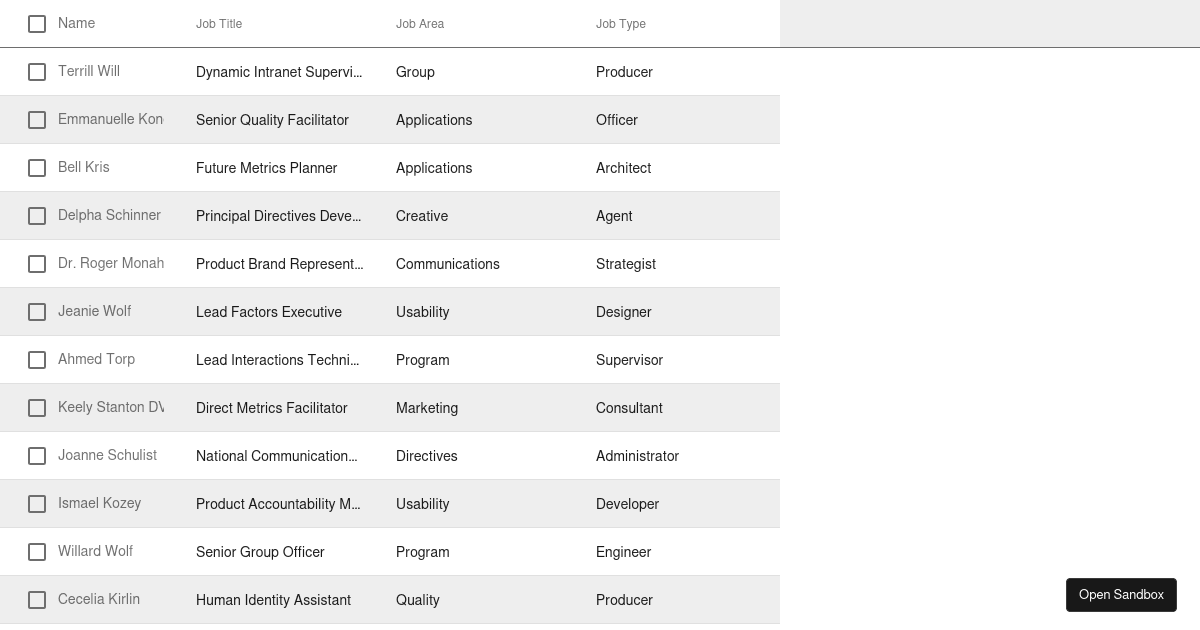 | Name | Job Title | Job Area | Job Type |
|---|---|---|---|
| Terrill Will | Dynamic Intranet Supervi… | Group | Producer |
| Emmanuelle Kon | Senior Quality Facilitator | Applications | Officer |
| Bell Kris | Future Metrics Planner | Applications | Architect |
| Delpha Schinner | Principal Directives Deve… | Creative | Agent |
| Dr. Roger Monah | Product Brand Represent… | Communications | Strategist |
| Jeanie Wolf | Lead Factors Executive | Usability | Designer |
| Ahmed Torp | Lead Interactions Techni… | Program | Supervisor |
| Keely Stanton DV | Direct Metrics Facilitator | Marketing | Consultant |
| Joanne Schulist | National Communication… | Directives | Administrator |
| Ismael Kozey | Product Accountability M… | Usability | Developer |
| Willard Wolf | Senior Group Officer | Program | Engineer |
| Cecelia Kirlin | Human Identity Assistant | Quality | Producer |

Open Sandbox